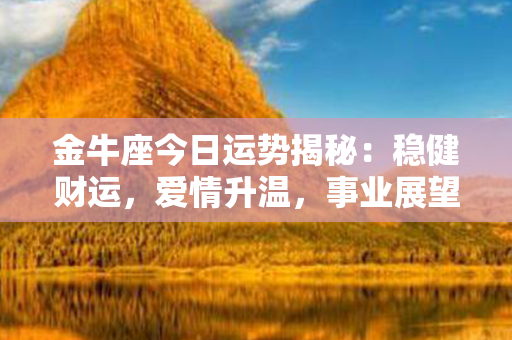 金牛座今日运势揭秘：稳健财运，爱情升温，事业展望